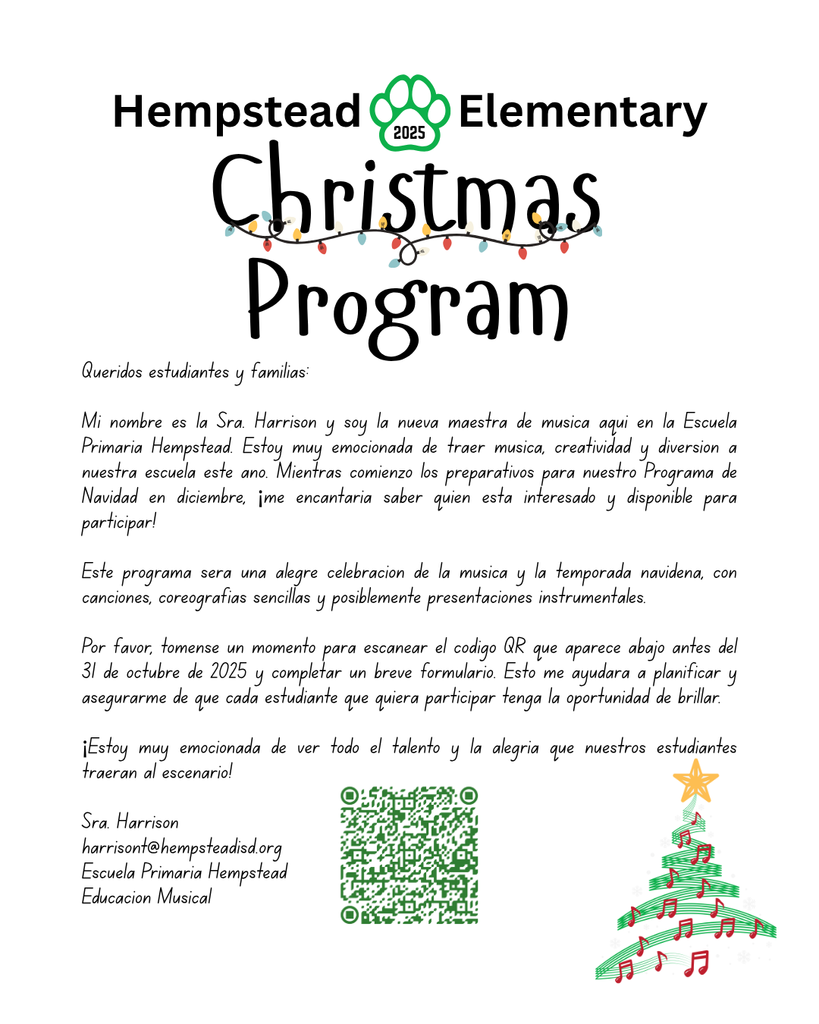 Hempstead 2025 Elementary

Christmas Program

Queridos estudiantes y familias:

Mi nombre es la Sra. Harrison y soy la nueva maestra de musica aqui en la Escuela Primaria Hempstead. Estoy muy emocionada de traer musica, creatividad y diversion a nuestra escuela este ano. Mientras comienzo los preparativos para nuestro Programa de Navidad en diciembre, ¡me encantaria saber quien esta interesado y disponible para participar!

Este programa sera una alegre celebracion de la musica y la temporada navidena, con canciones, coreografias sencillas y posiblemente presentaciones instrumentales.

Por favor, tomense un momento para escanear el codigo QR que aparece abajo antes del 31 de octubre de 2025 y completar un breve formulario. Esto me ayudara a planificar y asegurarme de que cada estudiante que quiera participar tenga la oportunidad de brillar.

¡Estoy muy emocionada de ver todo el talento y la alegria que nuestros estudiantes traeran al escenario!

Sra. Harrison
harrisont@hempsteadisd.org
Escuela Primaria Hempstead
Educacion Musical